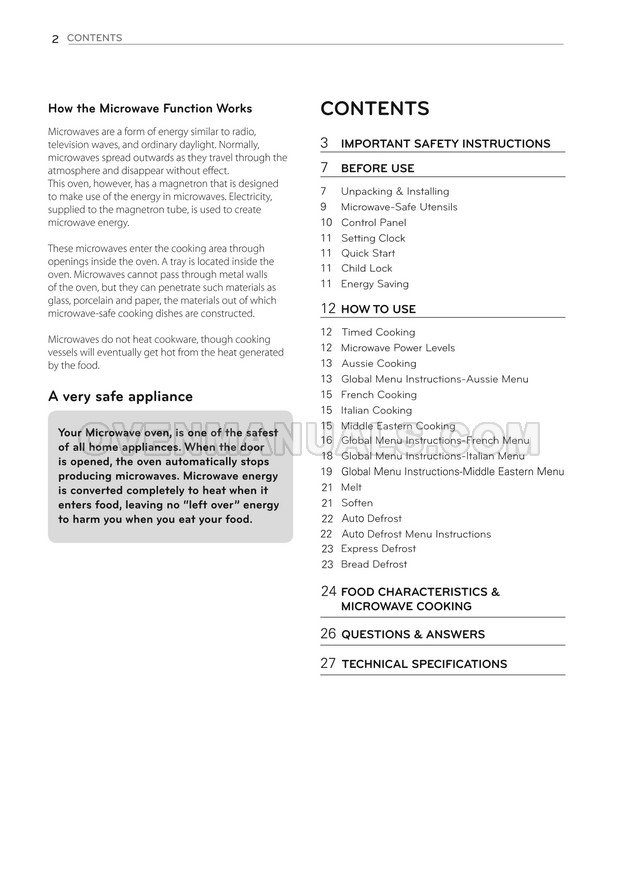 2 CONTENTS

How the Microwave Function Works

Microwaves are a form of energy similar to radio, television waves, and ordinary daylight. Normally, microwaves spread outwards as they travel through the atmosphere and disappear without effect.
This oven, however, has a magnetron that is designed to make use of the energy in microwaves. Electricity, supplied to the magnetron tube, is used to create microwave energy.

These microwaves enter the cooking area through openings inside the oven. A tray is located inside the oven. Microwaves cannot pass through metal walls of the oven, but they can penetrate such materials as glass, porcelain and paper, the materials out of which microwave-safe cooking dishes are constructed.

Microwaves do not heat cookware, though cooking vessels will eventually get hot from the heat generated by the food.

A very safe appliance

Your Microwave oven, is one of the safest of all home appliances. When the door is opened, the oven automatically stops producing microwaves. Microwave energy is converted completely to heat when it enters food, leaving no "left over" energy to harm you when you eat your food.

OVENMANUALS.COM

CONTENTS

3 IMPORTANT SAFETY INSTRUCTIONS

7 BEFORE USE
7 Unpacking & Installing
9 Microwave-Safe Utensils
10 Control Panel
11 Setting Clock
11 Quick Start
11 Child Lock
11 Energy Saving

12 HOW TO USE
12 Timed Cooking
12 Microwave Power Levels
13 Aussie Cooking
13 Global Menu Instructions-Aussie Menu
15 French Cooking
15 Italian Cooking
15 Middle Eastern Cooking
16 Global Menu Instructions-French Menu
18 Global Menu Instructions-Italian Menu
19 Global Menu Instructions-Middle Eastern Menu
21 Melt
21 Soften
22 Auto Defrost
22 Auto Defrost Menu Instructions
23 Express Defrost
23 Bread Defrost

24 FOOD CHARACTERISTICS & MICROWAVE COOKING

26 QUESTIONS & ANSWERS

27 TECHNICAL SPECIFICATIONS